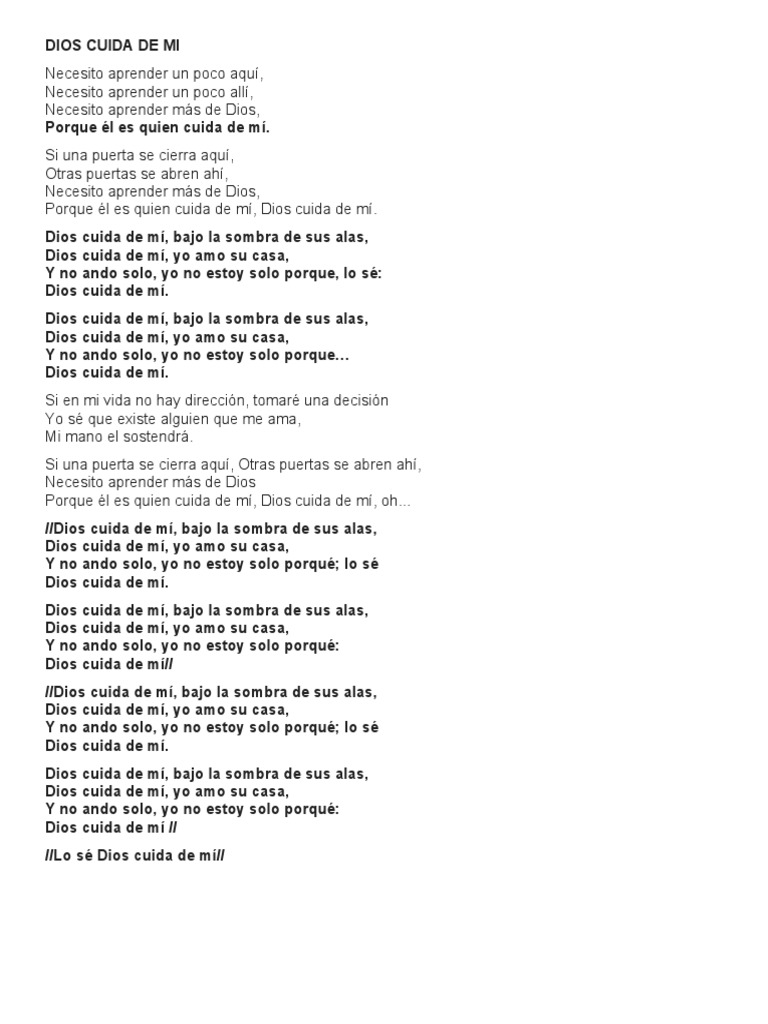 DIOS CUIDA DE MI

Necesito aprender un poco aquí,
Necesito aprender un poco allí,
Necesito aprender más de Dios,
Porque él es quien cuida de mí.

Si una puerta se cierra aquí,
Otras puertas se abren ahí,
Necesito aprender más de Dios,
Porque él es quien cuida de mí, Dios cuida de mí.

Dios cuida de mí, bajo la sombra de sus alas,
Dios cuida de mí, yo amo su casa,
Y no ando solo, yo no estoy solo porque, lo sé:
Dios cuida de mí.

Dios cuida de mí, bajo la sombra de sus alas,
Dios cuida de mí, yo amo su casa,
Y no ando solo, yo no estoy solo porque...
Dios cuida de mí.

Si en mi vida no hay dirección, tomaré una decisión
Yo sé que existe alguien que me ama,
Mi mano el sostendrá.

Si una puerta se cierra aquí, Otras puertas se abren ahí,
Necesito aprender más de Dios
Porque él es quien cuida de mí, Dios cuida de mí, oh...

//Dios cuida de mí, bajo la sombra de sus alas,
Dios cuida de mí, yo amo su casa,
Y no ando solo, yo no estoy solo porqué; lo sé
Dios cuida de mí.

Dios cuida de mí, bajo la sombra de sus alas,
Dios cuida de mí, yo amo su casa,
Y no ando solo, yo no estoy solo porqué:
Dios cuida de mí//

//Dios cuida de mí, bajo la sombra de sus alas,
Dios cuida de mí, yo amo su casa,
Y no ando solo, yo no estoy solo porqué; lo sé
Dios cuida de mí.

Dios cuida de mí, bajo la sombra de sus alas,
Dios cuida de mí, yo amo su casa,
Y no ando solo, yo no estoy solo porqué:
Dios cuida de mí //

//Lo sé Dios cuida de mí//